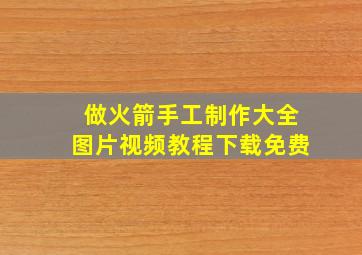 做火箭手工制作大全
图片视频教程下载免费